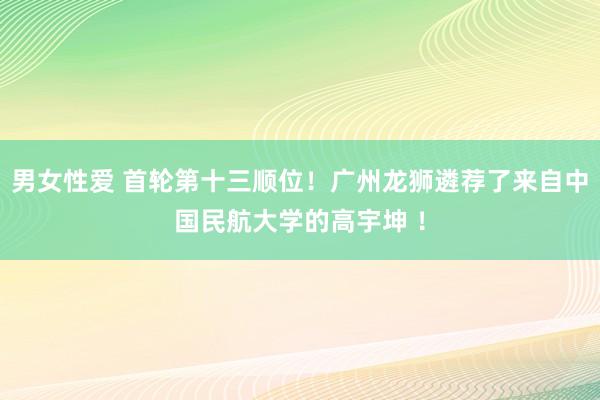 男女性爱 首轮第十三顺位！广州龙狮遴荐了来自中国民航大学的高宇坤 ！